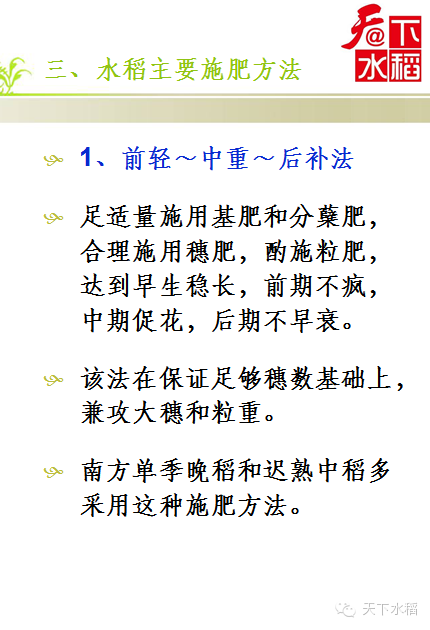 天@下水稻

三、水稻主要施肥方法

1、前轻～中重～后补法

足适量施用基肥和分蘖肥，合理施用穗肥，酌施粒肥，达到早生稳长，前期不疯，中期促花，后期不早衰。

该法在保证足够穗数基础上，兼攻大穗和粒重。

南方单季晚稻和迟熟中稻多采用这种施肥方法。

天下水稻